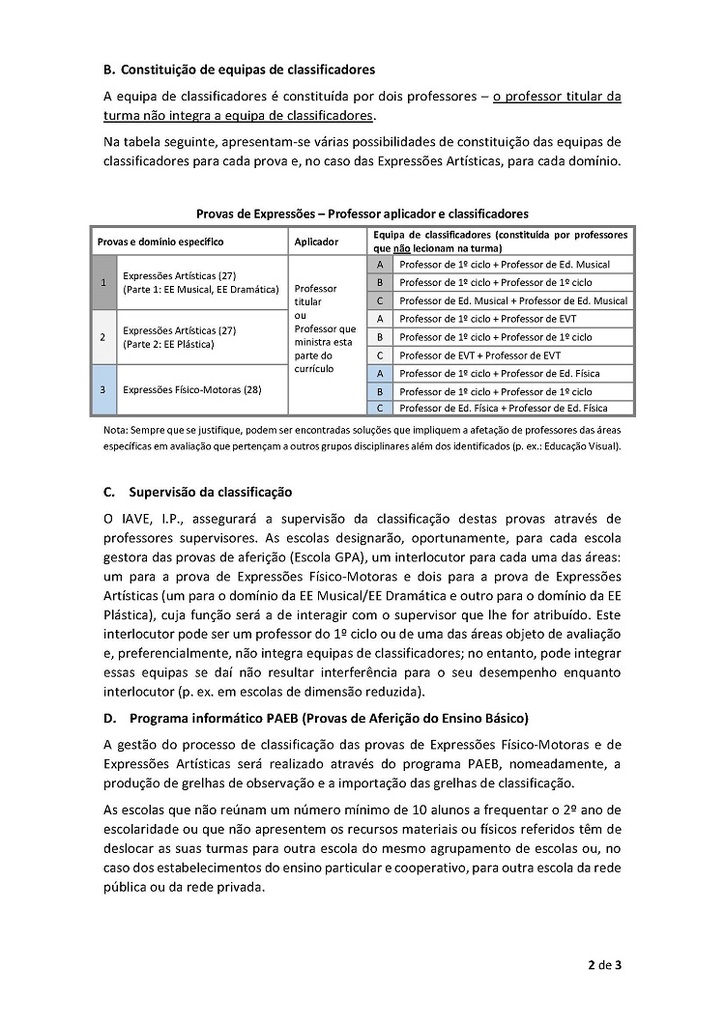 B. Constituição de equipas de classificadores

A equipa de classificadores é constituída por dois professores – o professor titular da turma não integra a equipa de classificadores.

Na tabela seguinte, apresentam-se várias possibilidades de constituição das equipas de classificadores para cada prova e, no caso das Expressões Artísticas, para cada domínio.

Provas de Expressões – Professor aplicador e classificadores

| Provas e domínio específico | | Aplicador | Equipa de classificadores (constituída por professores que não lecionam na turma) | |
|---|---|---|---|---|
| 1 | Expressões Artísticas (27) (Parte 1: EE Musical, EE Dramática) | Professor titular ou Professor que ministra esta parte do currículo | A | Professor de 1º ciclo + Professor de Ed. Musical |
| | | | B | Professor de 1º ciclo + Professor de 1º ciclo |
| | | | C | Professor de Ed. Musical + Professor de Ed. Musical |
| 2 | Expressões Artísticas (27) (Parte 2: EE Plástica) | | A | Professor de 1º ciclo + Professor de EVT |
| | | | B | Professor de 1º ciclo + Professor de 1º ciclo |
| | | | C | Professor de EVT + Professor de EVT |
| 3 | Expressões Físico-Motoras (28) | | A | Professor de 1º ciclo + Professor de Ed. Física |
| | | | B | Professor de 1º ciclo + Professor de 1º ciclo |
| | | | C | Professor de Ed. Física + Professor de Ed. Física |

Nota: Sempre que se justifique, podem ser encontradas soluções que impliquem a afetação de professores das áreas específicas em avaliação que pertençam a outros grupos disciplinares além dos identificados (p. ex.: Educação Visual).

C. Supervisão da classificação

O IAVE, I.P., assegurará a supervisão da classificação destas provas através de professores supervisores. As escolas designarão, oportunamente, para cada escola gestora das provas de aferição (Escola GPA), um interlocutor para cada uma das áreas: um para a prova de Expressões Físico-Motoras e dois para a prova de Expressões Artísticas (um para o domínio da EE Musical/EE Dramática e outro para o domínio da EE Plástica), cuja função será a de interagir com o supervisor que lhe for atribuído. Este interlocutor pode ser um professor do 1º ciclo ou de uma das áreas objeto de avaliação e, preferencialmente, não integra equipas de classificadores; no entanto, pode integrar essas equipas se daí não resultar interferência para o seu desempenho enquanto interlocutor (p. ex. em escolas de dimensão reduzida).

D. Programa informático PAEB (Provas de Aferição do Ensino Básico)

A gestão do processo de classificação das provas de Expressões Físico-Motoras e de Expressões Artísticas será realizado através do programa PAEB, nomeadamente, a produção de grelhas de observação e a importação das grelhas de classificação.

As escolas que não reúnam um número mínimo de 10 alunos a frequentar o 2º ano de escolaridade ou que não apresentem os recursos materiais ou físicos referidos têm de deslocar as suas turmas para outra escola do mesmo agrupamento de escolas ou, no caso dos estabelecimentos do ensino particular e cooperativo, para outra escola da rede pública ou da rede privada.

2 de 3